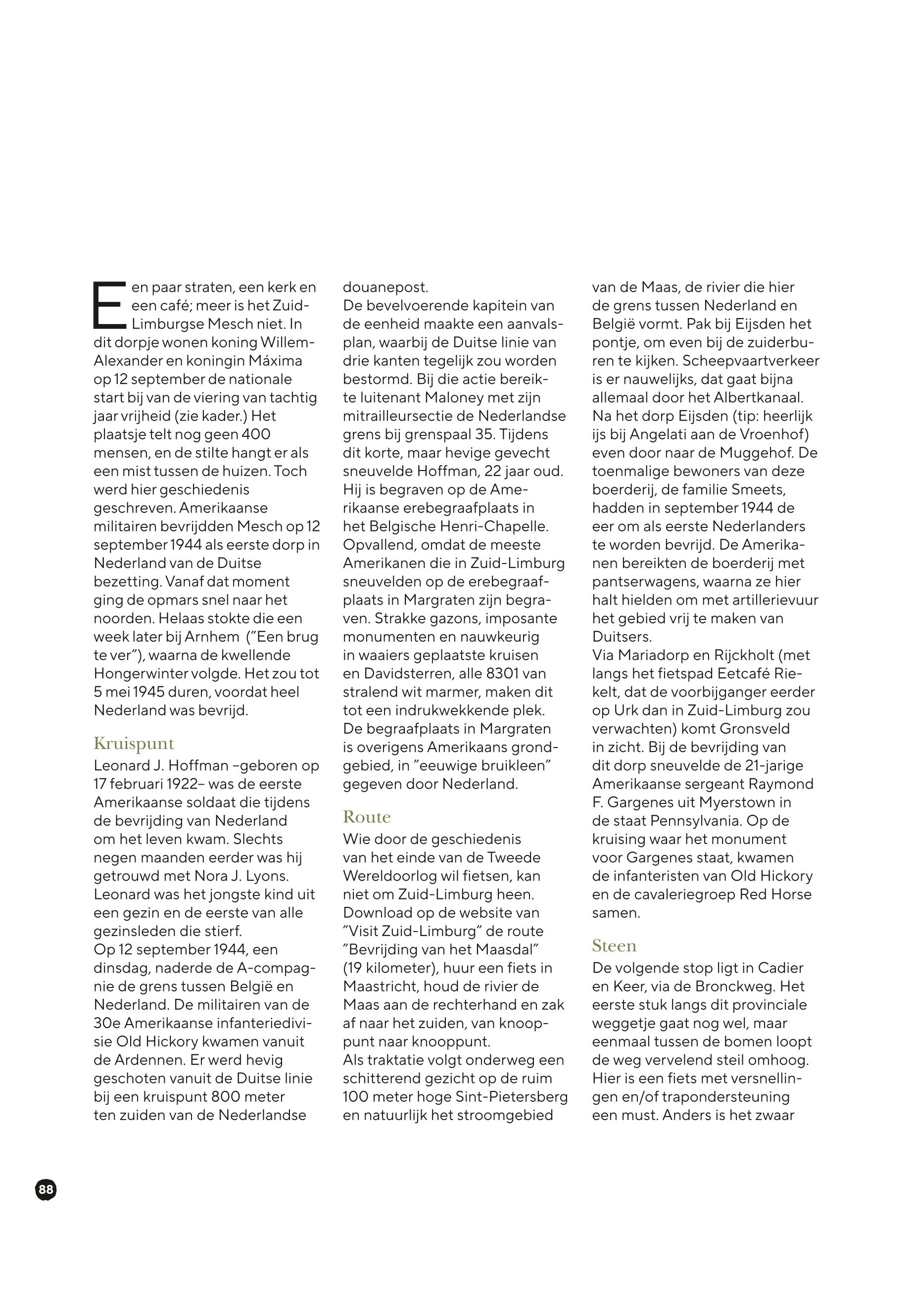 Een paar straten, een kerk en een café; meer is het Zuid-Limburgse Mesch niet. In dit dorpje wonen koning Willem-Alexander en koningin Máxima op 12 september de nationale start bij van de viering van tachtig jaar vrijheid (zie kader.) Het plaatsje telt nog geen 400 mensen, en de stilte hangt er als een mist tussen de huizen. Toch werd hier geschiedenis geschreven. Amerikaanse militairen bevrijdden Mesch op 12 september 1944 als eerste dorp in Nederland van de Duitse bezetting. Vanaf dat moment ging de opmars snel naar het noorden. Helaas stokte die een week later bij Arnhem ("Een brug te ver"), waarna de kwellende Hongerwinter volgde. Het zou tot 5 mei 1945 duren, voordat heel Nederland was bevrijd.

Kruispunt
Leonard J. Hoffman –geboren op 17 februari 1922– was de eerste Amerikaanse soldaat die tijdens de bevrijding van Nederland om het leven kwam. Slechts negen maanden eerder was hij getrouwd met Nora J. Lyons. Leonard was het jongste kind uit een gezin en de eerste van alle gezinsleden die stierf.
Op 12 september 1944, een dinsdag, naderde de A-compagnie de grens tussen België en Nederland. De militairen van de 30e Amerikaanse infanteriedivisie Old Hickory kwamen vanuit de Ardennen. Er werd hevig geschoten vanuit de Duitse linie bij een kruispunt 800 meter ten zuiden van de Nederlandse douanepost.
De bevelvoerende kapitein van de eenheid maakte een aanvalsplan, waarbij de Duitse linie van drie kanten tegelijk zou worden bestormd. Bij die actie bereikte luitenant Maloney met zijn mitrailleursectie de Nederlandse grens bij grenspaal 35. Tijdens dit korte, maar hevige gevecht sneuvelde Hoffman, 22 jaar oud. Hij is begraven op de Amerikaanse erebegraafplaats in het Belgische Henri-Chapelle. Opvallend, omdat de meeste Amerikanen die in Zuid-Limburg sneuvelden op de erebegraafplaats in Margraten zijn begraven. Strakke gazons, imposante monumenten en nauwkeurig in waaiers geplaatste kruisen en Davidsterren, alle 8301 van stralend wit marmer, maken dit tot een indrukwekkende plek. De begraafplaats in Margraten is overigens Amerikaans grondgebied, in "eeuwige bruikleen" gegeven door Nederland.

Route
Wie door de geschiedenis van het einde van de Tweede Wereldoorlog wil fietsen, kan niet om Zuid-Limburg heen. Download op de website van "Visit Zuid-Limburg" de route "Bevrijding van het Maasdal" (19 kilometer), huur een fiets in Maastricht, houd de rivier de Maas aan de rechterhand en zak af naar het zuiden, van knooppunt naar knooppunt.
Als traktatie volgt onderweg een schitterend gezicht op de ruim 100 meter hoge Sint-Pietersberg en natuurlijk het stroomgebied van de Maas, de rivier die hier de grens tussen Nederland en België vormt. Pak bij Eijsden het pontje, om even bij de zuiderburen te kijken. Scheepvaartverkeer is er nauwelijks, dat gaat bijna allemaal door het Albertkanaal.
Na het dorp Eijsden (tip: heerlijk ijs bij Angelati aan de Vroenhof) even door naar de Muggehof. De toenmalige bewoners van deze boerderij, de familie Smeets, hadden in september 1944 de eer om als eerste Nederlanders te worden bevrijd. De Amerikanen bereikten de boerderij met pantserwagens, waarna ze hier halt hielden om met artillerievuur het gebied vrij te maken van Duitsers.
Via Mariadorp en Rijckholt (met langs het fietspad Eetcafé Riekelt, dat de voorbijganger eerder op Urk dan in Zuid-Limburg zou verwachten) komt Gronsveld in zicht. Bij de bevrijding van dit dorp sneuvelde de 21-jarige Amerikaanse sergeant Raymond F. Gargenes uit Myerstown in de staat Pennsylvania. Op de kruising waar het monument voor Gargenes staat, kwamen de infanteristen van Old Hickory en de cavaleriegroep Red Horse samen.

Steen
De volgende stop ligt in Cadier en Keer, via de Bronckweg. Het eerste stuk langs dit provinciale weggetje gaat nog wel, maar eenmaal tussen de bomen loopt de weg vervelend steil omhoog. Hier is een fiets met versnellingen en/of trapondersteuning een must. Anders is het zwaar

88